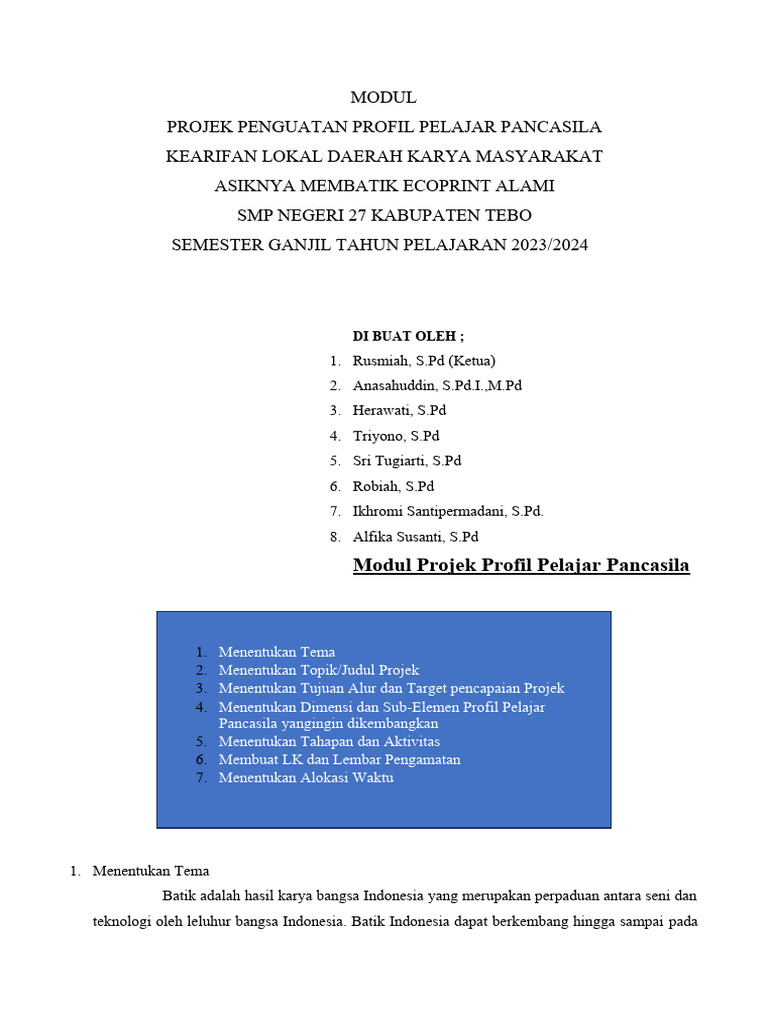 MODUL
PROJEK PENGUATAN PROFIL PELAJAR PANCASILA
KEARIFAN LOKAL DAERAH KARYA MASYARAKAT
ASIKNYA MEMBATIK ECOPRINT ALAMI
SMP NEGERI 27 KABUPATEN TEBO
SEMESTER GANJIL TAHUN PELAJARAN 2023/2024

DI BUAT OLEH ;
1. Rusmiah, S.Pd (Ketua)
2. Anasahuddin, S.Pd.I.,M.Pd
3. Herawati, S.Pd
4. Triyono, S.Pd
5. Sri Tugiarti, S.Pd
6. Robiah, S.Pd
7. Ikhromi Santipermadani, S.Pd.
8. Alfika Susanti, S.Pd

Modul Projek Profil Pelajar Pancasila

1. Menentukan Tema
2. Menentukan Topik/Judul Projek
3. Menentukan Tujuan Alur dan Target pencapaian Projek
4. Menentukan Dimensi dan Sub-Elemen Profil Pelajar Pancasila yangingin dikembangkan
5. Menentukan Tahapan dan Aktivitas
6. Membuat LK dan Lembar Pengamatan
7. Menentukan Alokasi Waktu

1. Menentukan Tema
Batik adalah hasil karya bangsa Indonesia yang merupakan perpaduan antara seni dan teknologi oleh leluhur bangsa Indonesia. Batik Indonesia dapat berkembang hingga sampai pada